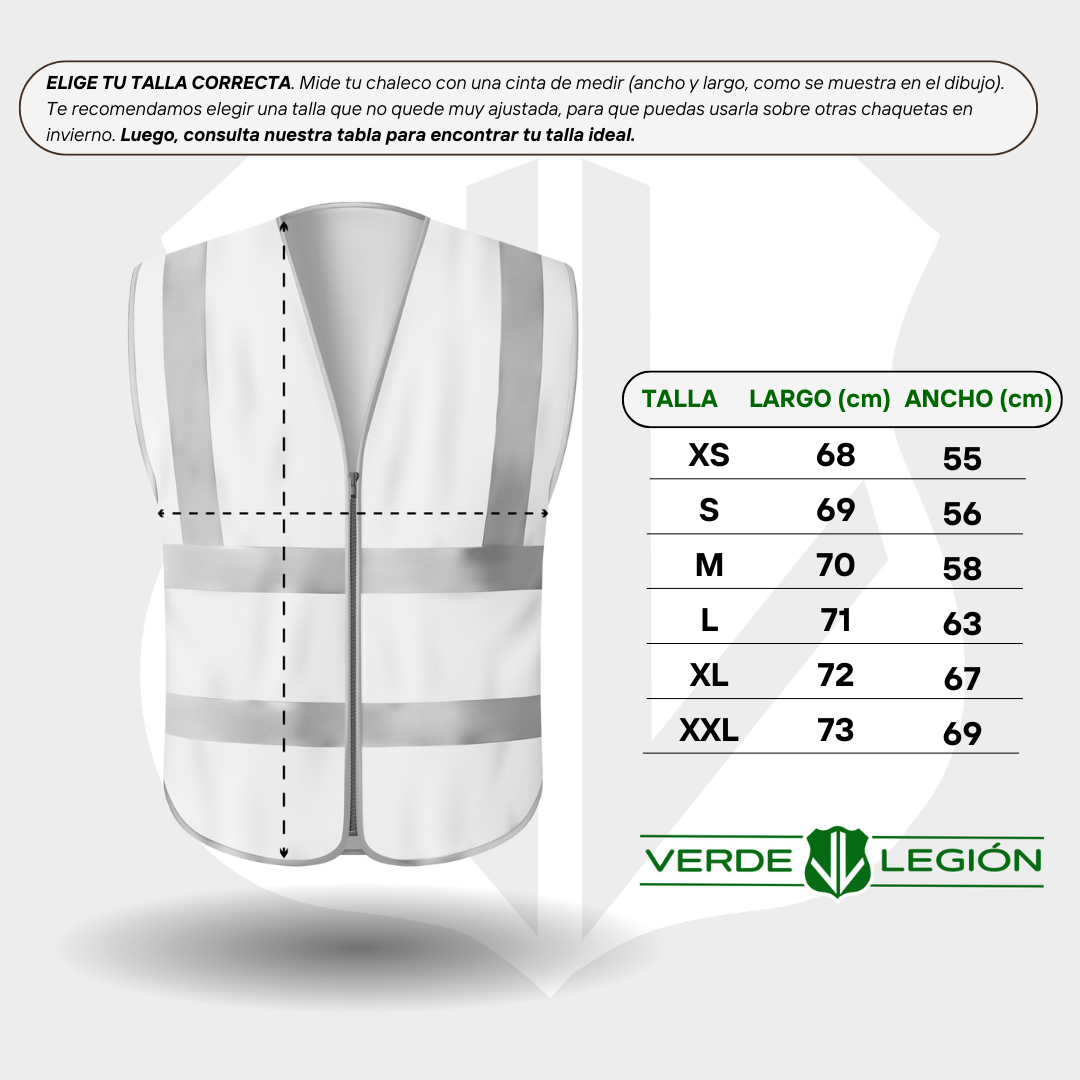 ELIGE TU TALLA CORRECTA. Mide tu chaleco con una cinta de medir (ancho y largo, como se muestra en el dibujo). Te recomendamos elegir una talla que no quede muy ajustada, para que puedas usarla sobre otras chaquetas en invierno. Luego, consulta nuestra tabla para encontrar tu talla ideal.

| TALLA | LARGO (cm) | ANCHO (cm) |
|---|---|---|
| XS | 68 | 55 |
| S | 69 | 56 |
| M | 70 | 58 |
| L | 71 | 63 |
| XL | 72 | 67 |
| XXL | 73 | 69 |

VERDE LEGIÓN